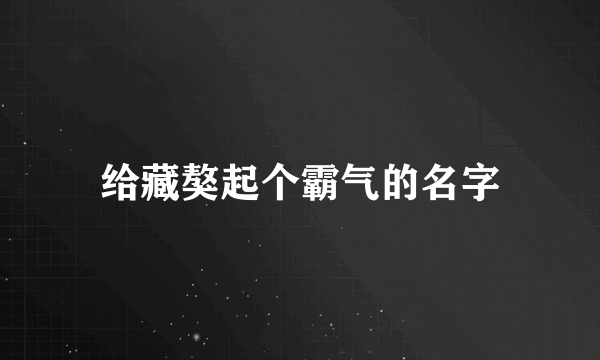 给藏獒起个霸气的名字